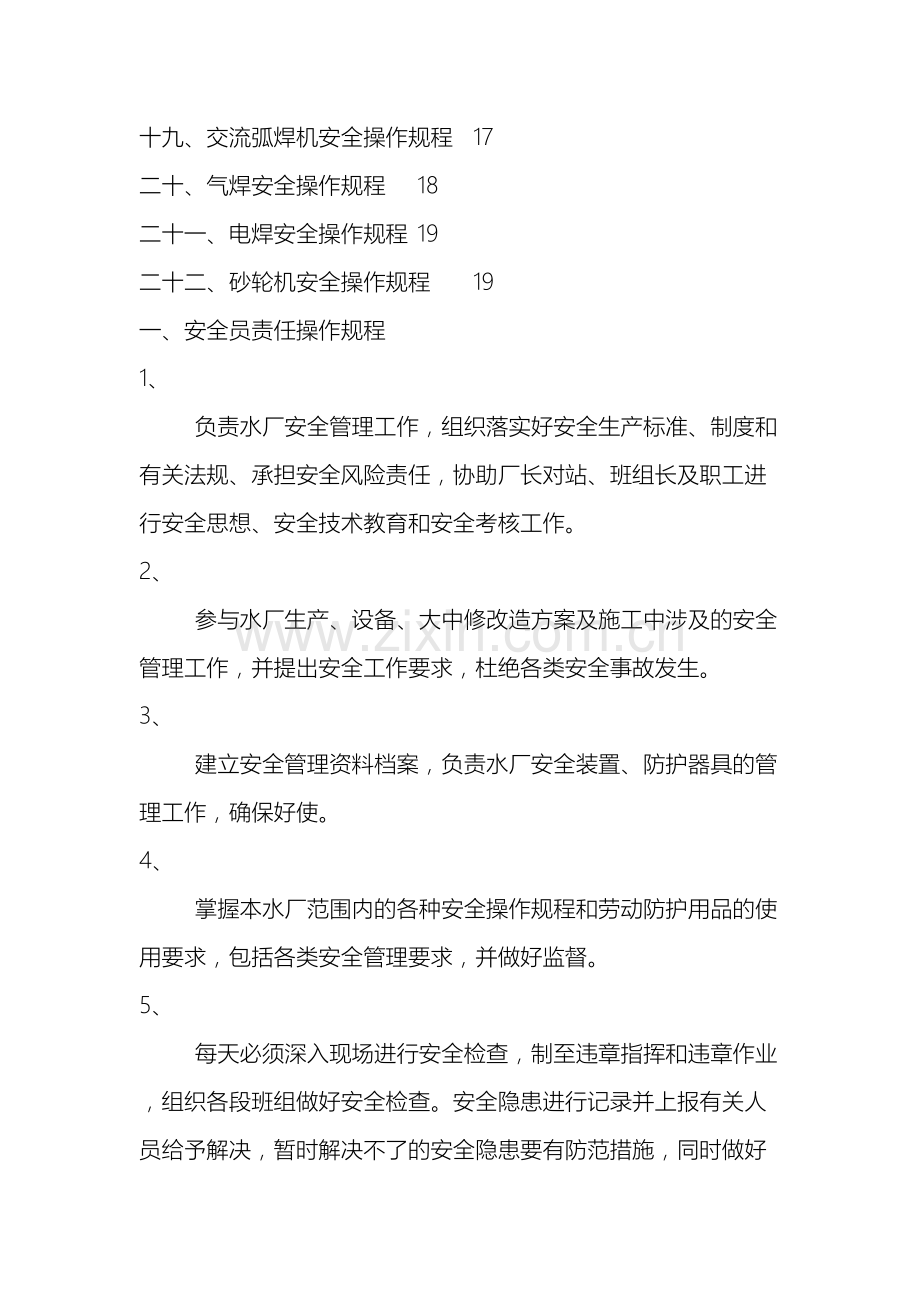 十九、交流弧焊机安全操作规程 17

二十、气焊安全操作规程 18

二十一、电焊安全操作规程 19

二十二、砂轮机安全操作规程 19

一、安全员责任操作规程

1、

负责水厂安全管理工作，组织落实好安全生产标准、制度和有关法规、承担安全风险责任，协助厂长对站、班组长及职工进行安全思想、安全技术教育和安全考核工作。

2、

参与水厂生产、设备、大中修改造方案及施工中涉及的安全管理工作，并提出安全工作要求，杜绝各类安全事故发生。

3、

建立安全管理资料档案，负责水厂安全装置、防护器具的管理工作，确保好使。

4、

掌握本水厂范围内的各种安全操作规程和劳动防护用品的使用要求，包括各类安全管理要求，并做好监督。

5、

每天必须深入现场进行安全检查，制至违章指挥和违章作业，组织各段班组做好安全检查。安全隐患进行记录并上报有关人员给予解决，暂时解决不了的安全隐患要有防范措施，同时做好

www.zixin.com.cn